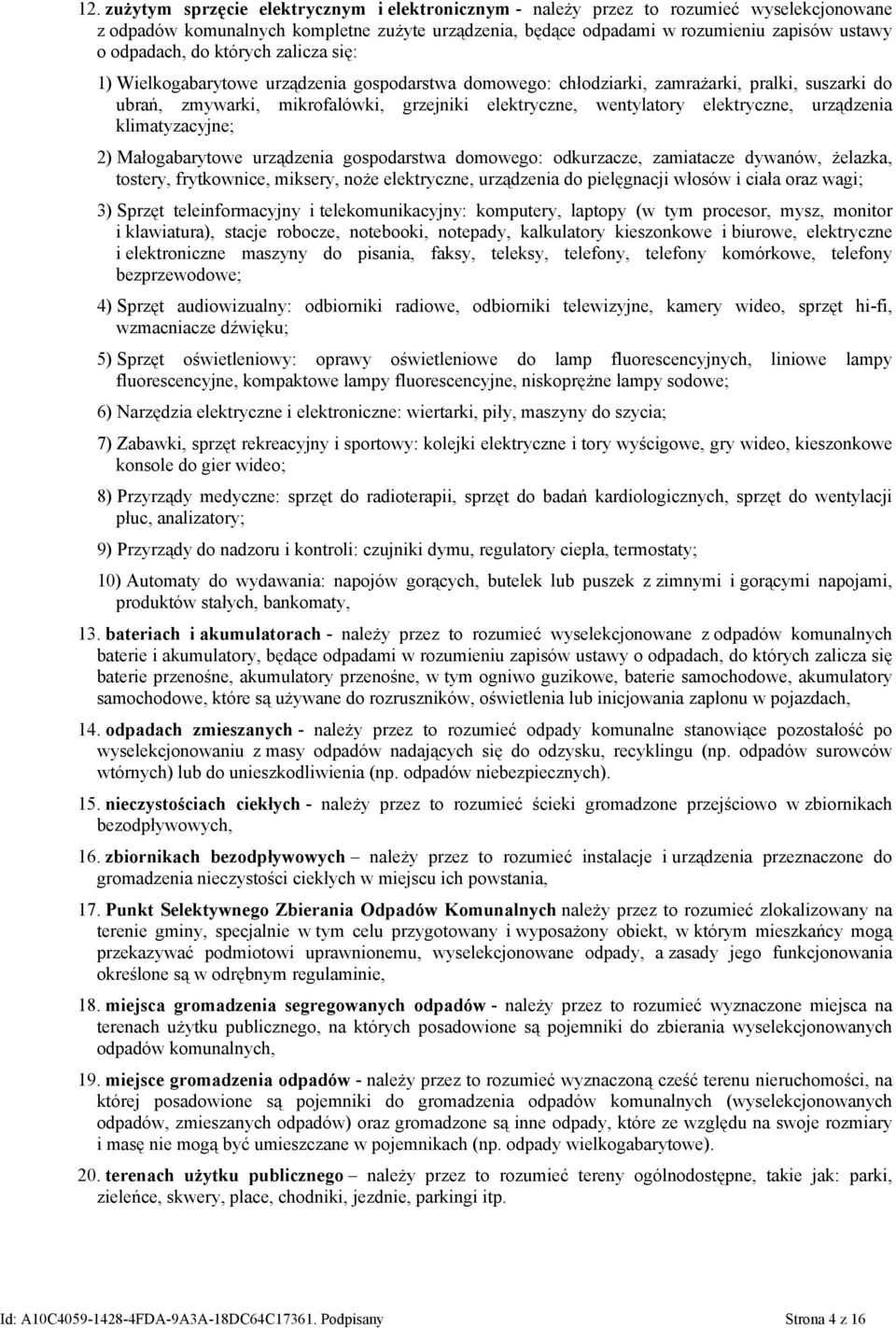 12. zużytym sprzęcie elektrycznym i elektronicznym - należy przez to rozumieć wyselekcjonowane z odpadów komunalnych kompletne zużyte urządzenia, będące odpadami w rozumieniu zapisów ustawy o odpadach, do których zalicza się:

1) Wielkogabarytowe urządzenia gospodarstwa domowego: chłodziarki, zamrażarki, pralki, suszarki do ubrań, zmywarki, mikrofalówki, grzejniki elektryczne, wentylatory elektryczne, urządzenia klimatyzacyjne;

2) Małogabarytowe urządzenia gospodarstwa domowego: odkurzacze, zamiatacze dywanów, żelazka, tostery, frytkownice, miksery, noże elektryczne, urządzenia do pielęgnacji włosów i ciała oraz wagi;

3) Sprzęt teleinformacyjny i telekomunikacyjny: komputery, laptopy (w tym procesor, mysz, monitor i klawiatura), stacje robocze, notebooki, notepady, kalkulatory kieszonkowe i biurowe, elektryczne i elektroniczne maszyny do pisania, faksy, teleksy, telefony, telefony komórkowe, telefony bezprzewodowe;

4) Sprzęt audiowizualny: odbiorniki radiowe, odbiorniki telewizyjne, kamery wideo, sprzęt hi-fi, wzmacniacze dźwięku;

5) Sprzęt oświetleniowy: oprawy oświetleniowe do lamp fluorescencyjnych, liniowe lampy fluorescencyjne, kompaktowe lampy fluorescencyjne, niskoprężne lampy sodowe;

6) Narzędzia elektryczne i elektroniczne: wiertarki, piły, maszyny do szycia;

7) Zabawki, sprzęt rekreacyjny i sportowy: kolejki elektryczne i tory wyścigowe, gry wideo, kieszonkowe konsole do gier wideo;

8) Przyrządy medyczne: sprzęt do radioterapii, sprzęt do badań kardiologicznych, sprzęt do wentylacji płuc, analizatory;

9) Przyrządy do nadzoru i kontroli: czujniki dymu, regulatory ciepła, termostaty;

10) Automaty do wydawania: napojów gorących, butelek lub puszek z zimnymi i gorącymi napojami, produktów stałych, bankomaty,

13. bateriach i akumulatorach - należy przez to rozumieć wyselekcjonowane z odpadów komunalnych baterie i akumulatory, będące odpadami w rozumieniu zapisów ustawy o odpadach, do których zalicza się baterie przenośne, akumulatory przenośne, w tym ogniwo guzikowe, baterie samochodowe, akumulatory samochodowe, które są używane do rozruszników, oświetlenia lub inicjowania zapłonu w pojazdach,

14. odpadach zmieszanych - należy przez to rozumieć odpady komunalne stanowiące pozostałość po wyselekcjonowaniu z masy odpadów nadających się do odzysku, recyklingu (np. odpadów surowców wtórnych) lub do unieszkodliwienia (np. odpadów niebezpiecznych).

15. nieczystościach ciekłych - należy przez to rozumieć ścieki gromadzone przejściowo w zbiornikach bezodpływowych,

16. zbiornikach bezodpływowych – należy przez to rozumieć instalacje i urządzenia przeznaczone do gromadzenia nieczystości ciekłych w miejscu ich powstania,

17. Punkt Selektywnego Zbierania Odpadów Komunalnych należy przez to rozumieć zlokalizowany na terenie gminy, specjalnie w tym celu przygotowany i wyposażony obiekt, w którym mieszkańcy mogą przekazywać podmiotowi uprawnionemu, wyselekcjonowane odpady, a zasady jego funkcjonowania określone są w odrębnym regulaminie,

18. miejsca gromadzenia segregowanych odpadów - należy przez to rozumieć wyznaczone miejsca na terenach użytku publicznego, na których posadowione są pojemniki do zbierania wyselekcjonowanych odpadów komunalnych,

19. miejsce gromadzenia odpadów - należy przez to rozumieć wyznaczoną cześć terenu nieruchomości, na której posadowione są pojemniki do gromadzenia odpadów komunalnych (wyselekcjonowanych odpadów, zmieszanych odpadów) oraz gromadzone są inne odpady, które ze względu na swoje rozmiary i masę nie mogą być umieszczane w pojemnikach (np. odpady wielkogabarytowe).

20. terenach użytku publicznego – należy przez to rozumieć tereny ogólnodostępne, takie jak: parki, zieleńce, skwery, place, chodniki, jezdnie, parkingi itp.

Id: A10C4059-1428-4FDA-9A3A-18DC64C17361. Podpisany Strona 4 z 16